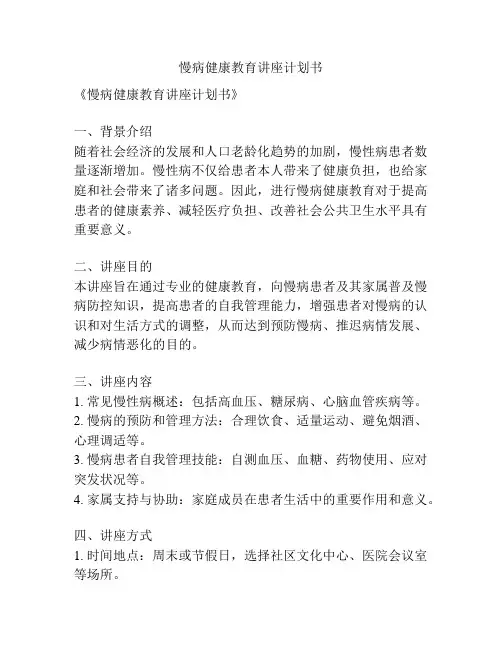 慢病健康教育讲座计划书

《慢病健康教育讲座计划书》

一、背景介绍
随着社会经济的发展和人口老龄化趋势的加剧，慢性病患者数量逐渐增加。慢性病不仅给患者本人带来了健康负担，也给家庭和社会带来了诸多问题。因此，进行慢病健康教育对于提高患者的健康素养、减轻医疗负担、改善社会公共卫生水平具有重要意义。

二、讲座目的
本讲座旨在通过专业的健康教育，向慢病患者及其家属普及慢病防控知识，提高患者的自我管理能力，增强患者对慢病的认识和对生活方式的调整，从而达到预防慢病、推迟病情发展、减少病情恶化的目的。

三、讲座内容
1. 常见慢性病概述：包括高血压、糖尿病、心脑血管疾病等。
2. 慢病的预防和管理方法：合理饮食、适量运动、避免烟酒、心理调适等。
3. 慢病患者自我管理技能：自测血压、血糖、药物使用、应对突发状况等。
4. 家属支持与协助：家庭成员在患者生活中的重要作用和意义。

四、讲座方式
1. 时间地点：周末或节假日，选择社区文化中心、医院会议室等场所。